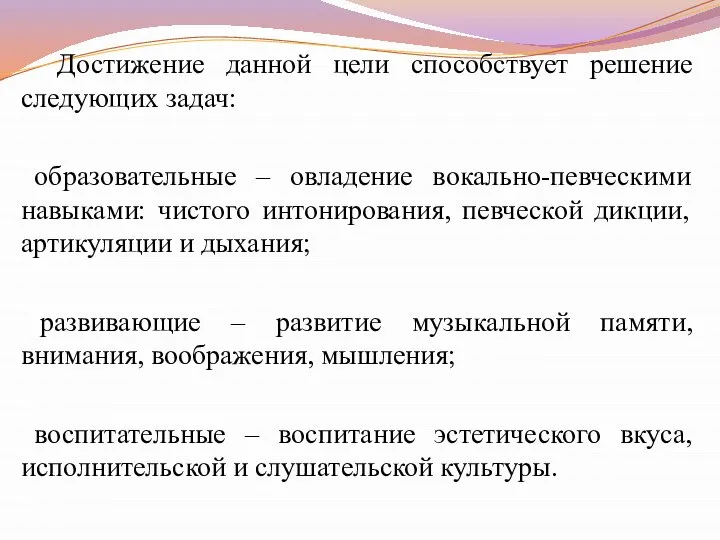 Достижение данной цели способствует решение следующих задач:

образовательные – овладение вокально-певческими навыками: чистого интонирования, певческой дикции, артикуляции и дыхания;

развивающие – развитие музыкальной памяти, внимания, воображения, мышления;

воспитательные – воспитание эстетического вкуса, исполнительской и слушательской культуры.